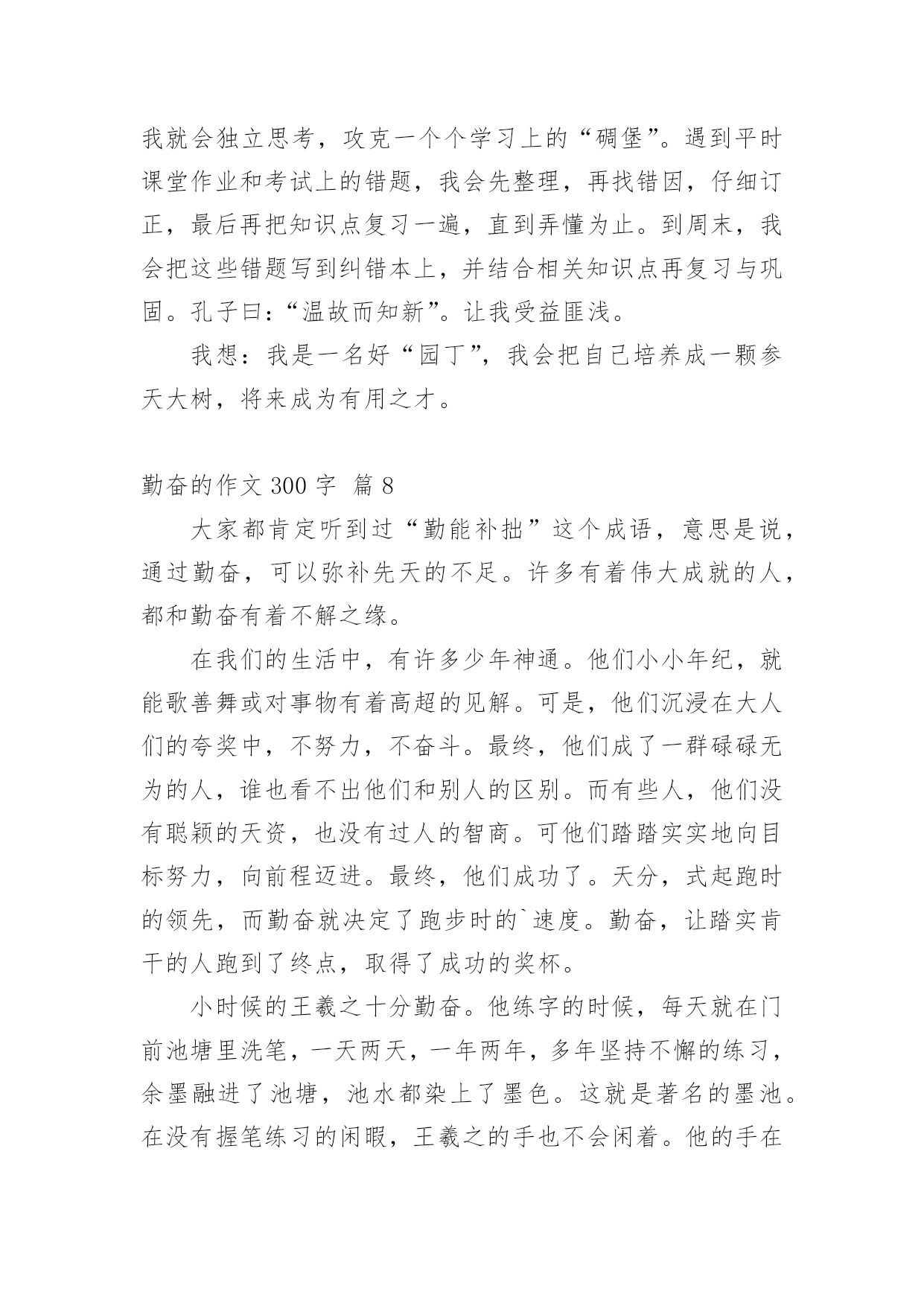 我就会独立思考，攻克一个个学习上的“碉堡”。遇到平时课堂作业和考试上的错题，我会先整理，再找错因，仔细订正，最后再把知识点复习一遍，直到弄懂为止。到周末，我会把这些错题写到纠错本上，并结合相关知识点再复习与巩固。孔子曰:“温故而知新”。让我受益匪浅。

我想：我是一名好“园丁”，我会把自己培养成一颗参天大树，将来成为有用之才。

勤奋的作文 300 字 篇 8

大家都肯定听到过“勤能补拙”这个成语，意思是说，通过勤奋，可以弥补先天的不足。许多有着伟大成就的人，都和勤奋有着不解之缘。

在我们的生活中，有许多少年神通。他们小小年纪，就能歌善舞或对事物有着高超的见解。可是，他们沉浸在大人们的夸奖中，不努力，不奋斗。最终，他们成了一群碌碌无为的人，谁也看不出他们和别人的区别。而有些人，他们没有聪颖的天资，也没有过人的智商。可他们踏踏实实地向目标努力，向前程迈进。最终，他们成功了。天分，式起跑时的领先，而勤奋就决定了跑步时的`速度。勤奋，让踏实肯干的人跑到了终点，取得了成功的奖杯。

小时候的王羲之十分勤奋。他练字的时候，每天就在门前池塘里洗笔，一天两天，一年两年，多年坚持不懈的练习，余墨融进了池塘，池水都染上了墨色。这就是著名的墨池。在没有握笔练习的闲暇，王羲之的手也不会闲着。他的手在